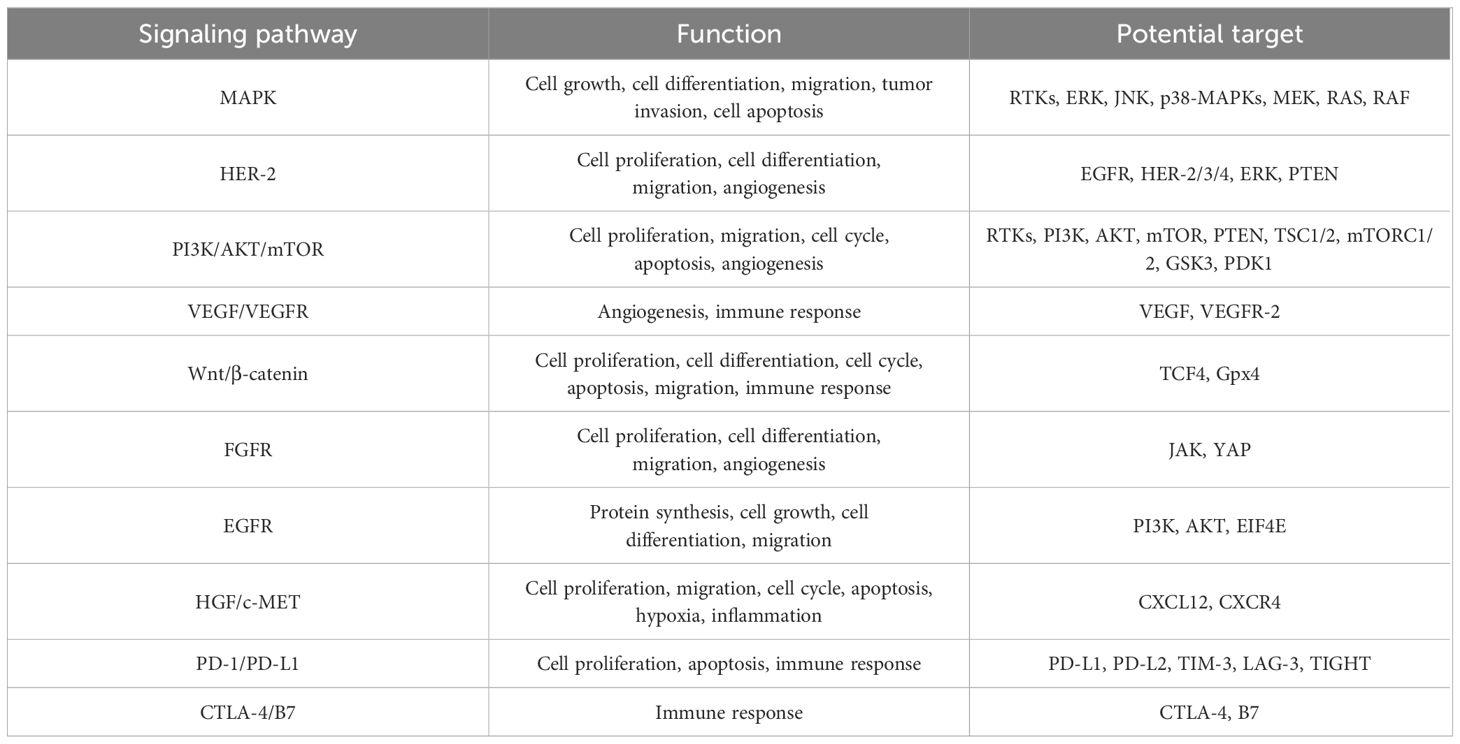 | Signaling pathway | Function | Potential target |
|---|---|---|
| MAPK | Cell growth, cell differentiation, migration, tumor invasion, cell apoptosis | RTKs, ERK, JNK, p38-MAPKs, MEK, RAS, RAF |
| HER-2 | Cell proliferation, cell differentiation, migration, angiogenesis | EGFR, HER-2/3/4, ERK, PTEN |
| PI3K/AKT/mTOR | Cell proliferation, migration, cell cycle, apoptosis, angiogenesis | RTKs, PI3K, AKT, mTOR, PTEN, TSC1/2, mTORC1/2, GSK3, PDK1 |
| VEGF/VEGFR | Angiogenesis, immune response | VEGF, VEGFR-2 |
| Wnt/β-catenin | Cell proliferation, cell differentiation, cell cycle, apoptosis, migration, immune response | TCF4, Gpx4 |
| FGFR | Cell proliferation, cell differentiation, migration, angiogenesis | JAK, YAP |
| EGFR | Protein synthesis, cell growth, cell differentiation, migration | PI3K, AKT, EIF4E |
| HGF/c-MET | Cell proliferation, migration, cell cycle, apoptosis, hypoxia, inflammation | CXCL12, CXCR4 |
| PD-1/PD-L1 | Cell proliferation, apoptosis, immune response | PD-L1, PD-L2, TIM-3, LAG-3, TIGHT |
| CTLA-4/B7 | Immune response | CTLA-4, B7 |